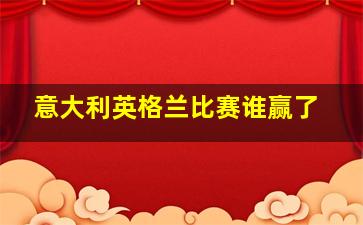 意大利英格兰比赛谁赢了